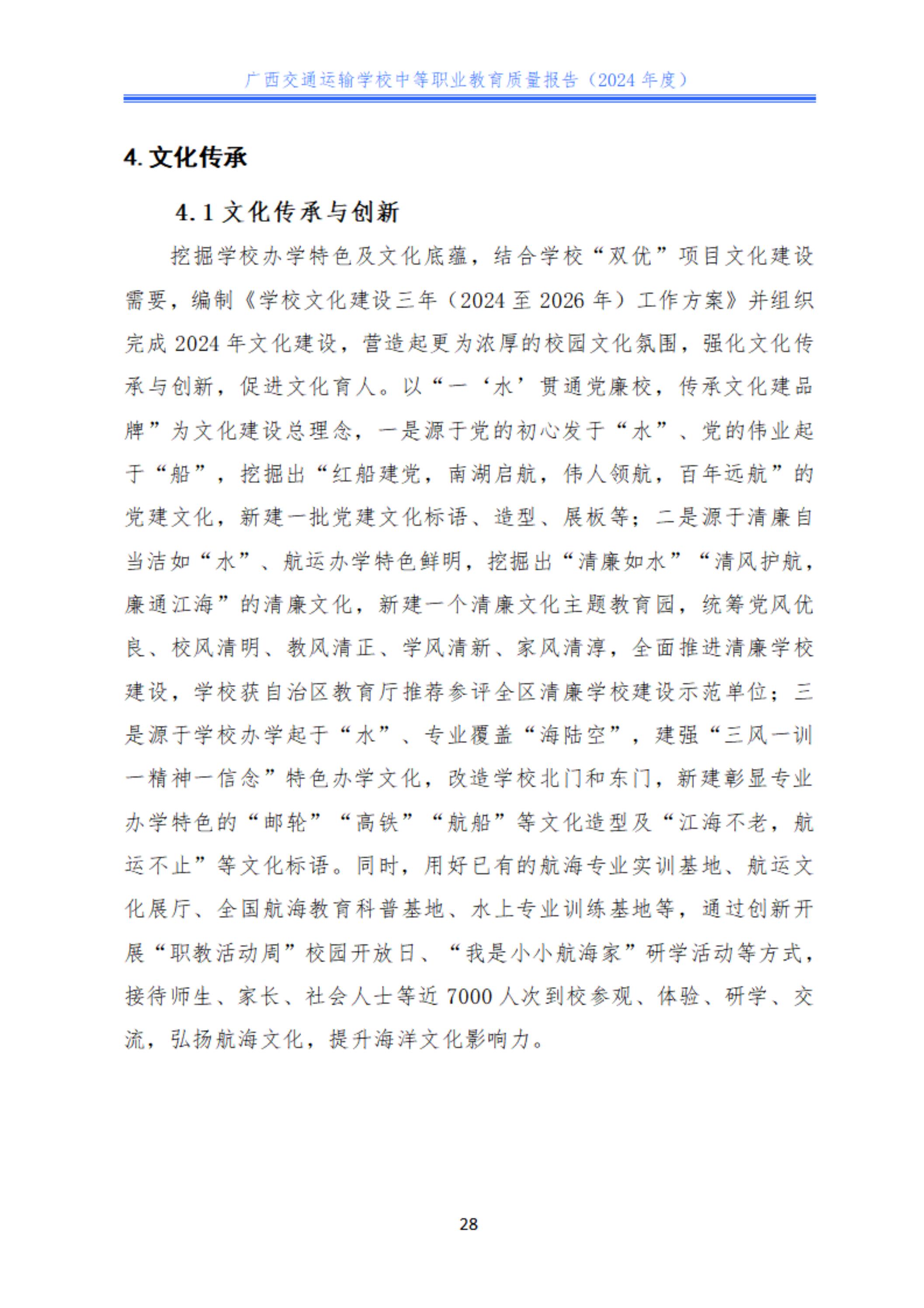 广西交通运输学校中等职业教育质量报告（2024 年度）

4. 文化传承

4.1 文化传承与创新

挖掘学校办学特色及文化底蕴，结合学校“双优”项目文化建设需要，编制《学校文化建设三年（2024 至 2026 年）工作方案》并组织完成 2024 年文化建设，营造起更为浓厚的校园文化氛围，强化文化传承与创新，促进文化育人。以“一‘水’贯通党廉校，传承文化建品牌”为文化建设总理念，一是源于党的初心发于“水”、党的伟业起于“船”，挖掘出“红船建党，南湖启航，伟人领航，百年远航”的党建文化，新建一批党建文化标语、造型、展板等；二是源于清廉自当洁如“水”、航运办学特色鲜明，挖掘出“清廉如水”“清风护航，廉通江海”的清廉文化，新建一个清廉文化主题教育园，统筹党风优良、校风清明、教风清正、学风清新、家风清淳，全面推进清廉学校建设，学校获自治区教育厅推荐参评全区清廉学校建设示范单位；三是源于学校办学起于“水”、专业覆盖“海陆空”，建强“三风一训一精神一信念”特色办学文化，改造学校北门和东门，新建彰显专业办学特色的“邮轮”“高铁”“航船”等文化造型及“江海不老，航运不止”等文化标语。同时，用好已有的航海专业实训基地、航运文化展厅、全国航海教育科普基地、水上专业训练基地等，通过创新开展“职教活动周”校园开放日、“我是小小航海家”研学活动等方式，接待师生、家长、社会人士等近 7000 人次到校参观、体验、研学、交流，弘扬航海文化，提升海洋文化影响力。

28